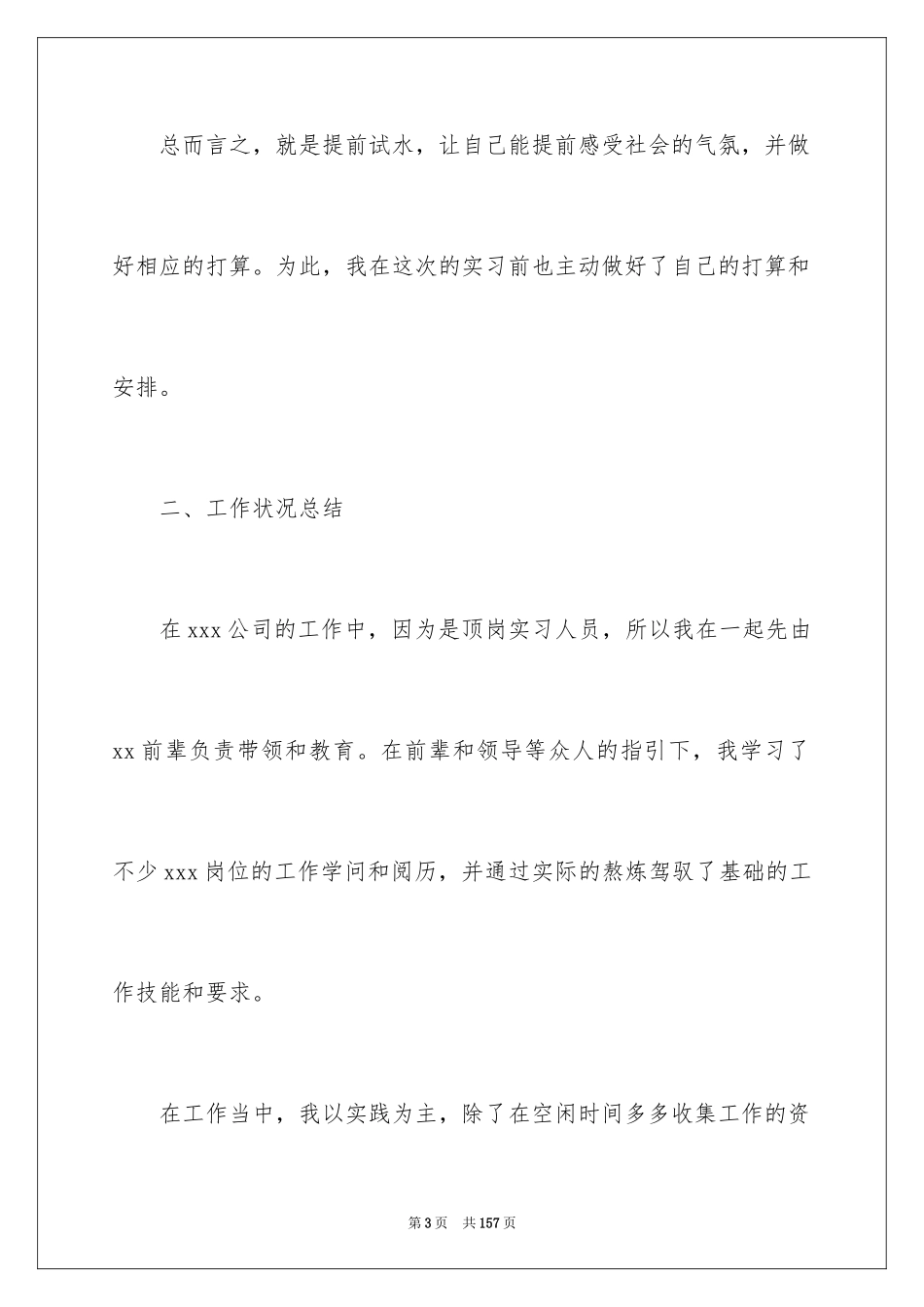 总而言之，就是提前试水，让自己能提前感受社会的气氛，并做好相应的打算。为此，我在这次的实习前也主动做好了自己的打算和安排。

二、工作状况总结

在 xxx 公司的工作中，因为是顶岗实习人员，所以我在一起先由 xx 前辈负责带领和教育。在前辈和领导等众人的指引下，我学习了不少 xxx 岗位的工作学问和阅历，并通过实际的熬炼驾驭了基础的工作技能和要求。

在工作当中，我以实践为主，除了在空闲时间多多收集工作的资

第 3 页 共 157 页